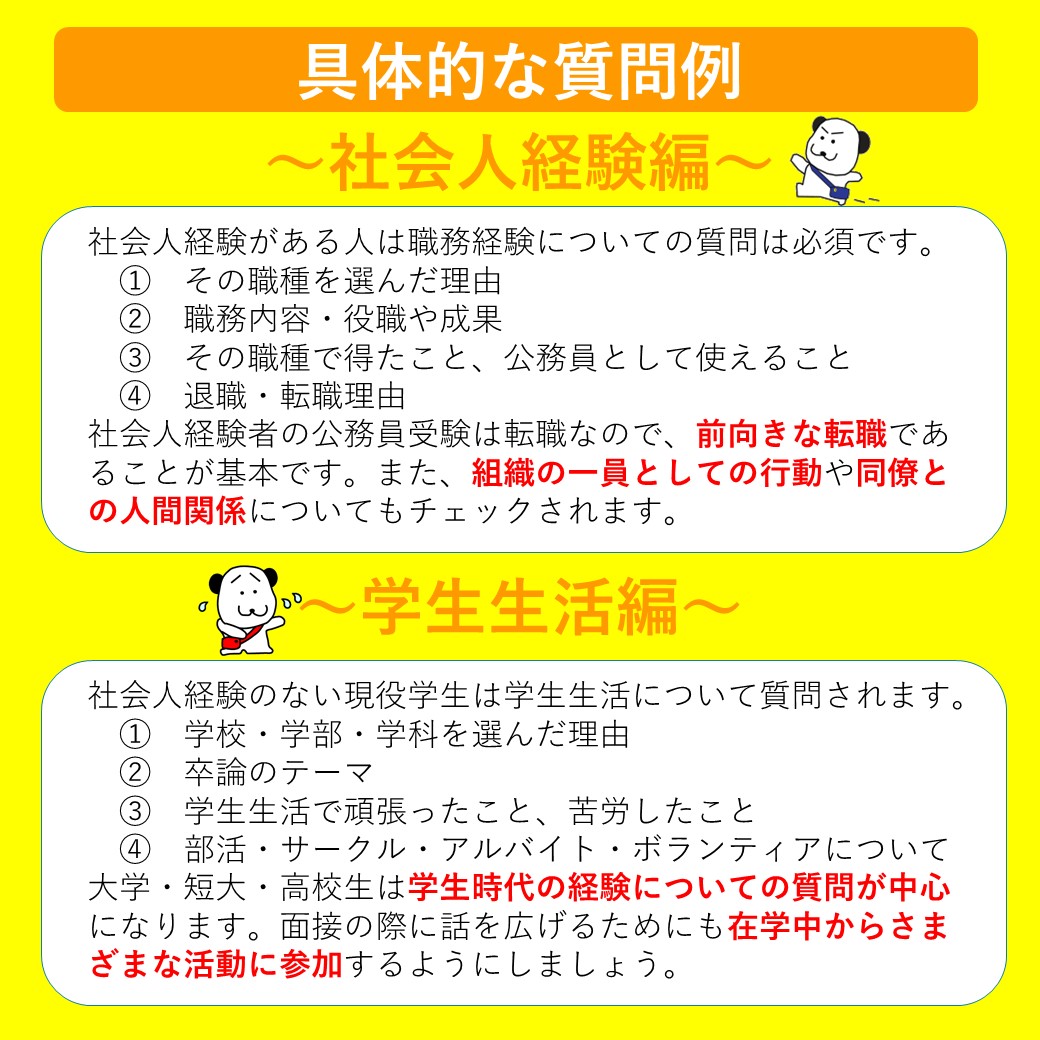 具体的な質問例

～社会人経験編～

社会人経験がある人は職務経験についての質問は必須です。
① その職種を選んだ理由
② 職務内容・役職や成果
③ その職種で得たこと、公務員として使えること
④ 退職・転職理由
社会人経験者の公務員受験は転職なので、前向きな転職であることが基本です。また、組織の一員としての行動や同僚との人間関係についてもチェックされます。

～学生生活編～

社会人経験のない現役学生は学生生活について質問されます。
① 学校・学部・学科を選んだ理由
② 卒論のテーマ
③ 学生生活で頑張ったこと、苦労したこと
④ 部活・サークル・アルバイト・ボランティアについて
大学・短大・高校生は学生時代の経験についての質問が中心になります。面接の際に話を広げるためにも在学中からさまざまな活動に参加するようにしましょう。